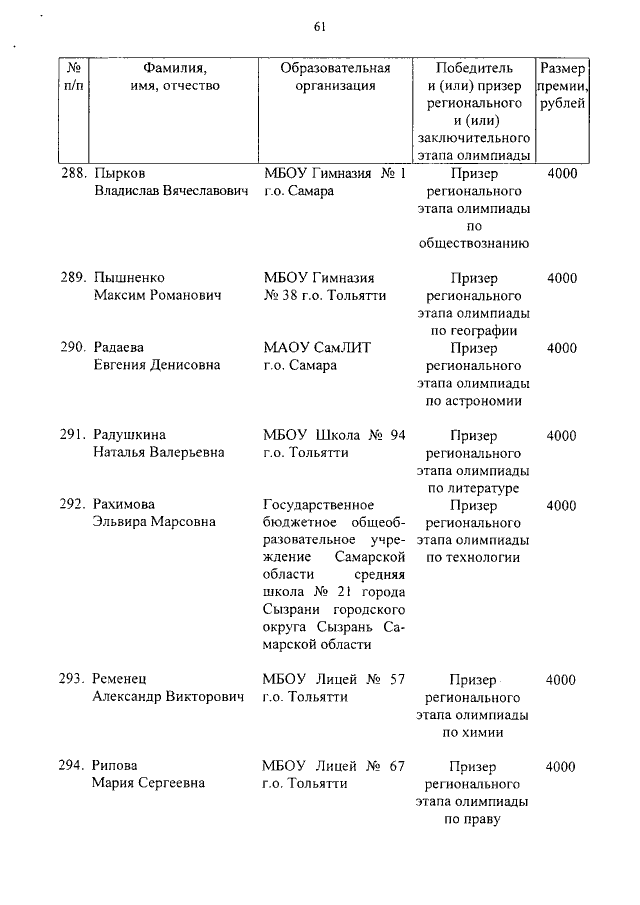 61

| № п/п | Фамилия, имя, отчество | Образовательная организация | Победитель и (или) призер регионального и (или) заключительного этапа олимпиады | Размер премии, рублей |
|---|---|---|---|---|
| 288. | Пырков Владислав Вячеславович | МБОУ Гимназия № 1 г.о. Самара | Призер регионального этапа олимпиады по обществознанию | 4000 |
| 289. | Пышненко Максим Романович | МБОУ Гимназия № 38 г.о. Тольятти | Призер регионального этапа олимпиады по географии | 4000 |
| 290. | Радаева Евгения Денисовна | МАОУ СамЛИТ г.о. Самара | Призер регионального этапа олимпиады по астрономии | 4000 |
| 291. | Радушкина Наталья Валерьевна | МБОУ Школа № 94 г.о. Тольятти | Призер регионального этапа олимпиады по литературе | 4000 |
| 292. | Рахимова Эльвира Марсовна | Государственное бюджетное общеобразовательное учреждение Самарской области средняя школа № 21 города Сызрани городского округа Сызрань Самарской области | Призер регионального этапа олимпиады по технологии | 4000 |
| 293. | Ременец Александр Викторович | МБОУ Лицей № 57 г.о. Тольятти | Призер регионального этапа олимпиады по химии | 4000 |
| 294. | Рипова Мария Сергеевна | МБОУ Лицей № 67 г.о. Тольятти | Призер регионального этапа олимпиады по праву | 4000 |